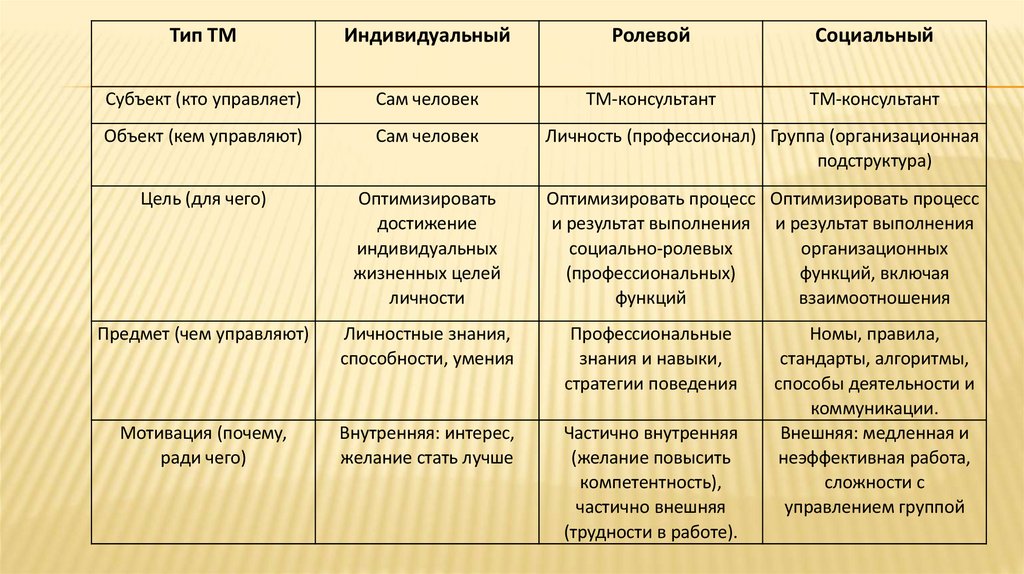 | Тип ТМ | Индивидуальный | Ролевой | Социальный |
|---|---|---|---|
| Субъект (кто управляет) | Сам человек | ТМ-консультант | ТМ-консультант |
| Объект (кем управляют) | Сам человек | Личность (профессионал) | Группа (организационная подструктура) |
| Цель (для чего) | Оптимизировать достижение индивидуальных жизненных целей личности | Оптимизировать процесс и результат выполнения социально-ролевых (профессиональных) функций | Оптимизировать процесс и результат выполнения организационных функций, включая взаимоотношения |
| Предмет (чем управляют) | Личностные знания, способности, умения | Профессиональные знания и навыки, стратегии поведения | Номы, правила, стандарты, алгоритмы, способы деятельности и коммуникации. |
| Мотивация (почему, ради чего) | Внутренняя: интерес, желание стать лучше | Частично внутренняя (желание повысить компетентность), частично внешняя (трудности в работе). | Внешняя: медленная и неэффективная работа, сложности с управлением группой |